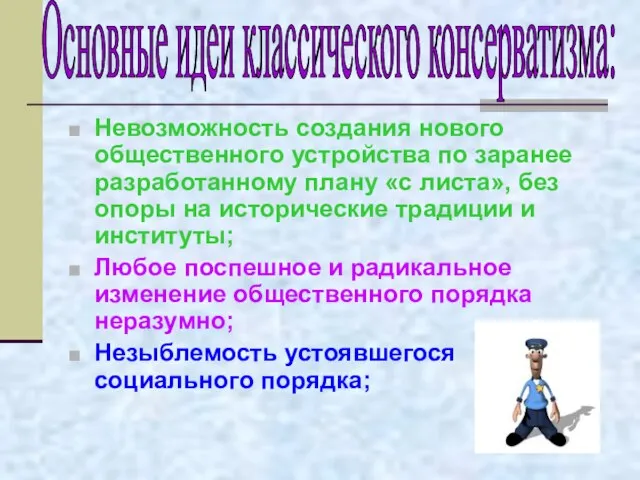 Основные идеи классического консерватизма:

Невозможность создания нового общественного устройства по заранее разработанному плану «с листа», без опоры на исторические традиции и институты;

Любое поспешное и радикальное изменение общественного порядка неразумно;

Незыблемость устоявшегося социального порядка;